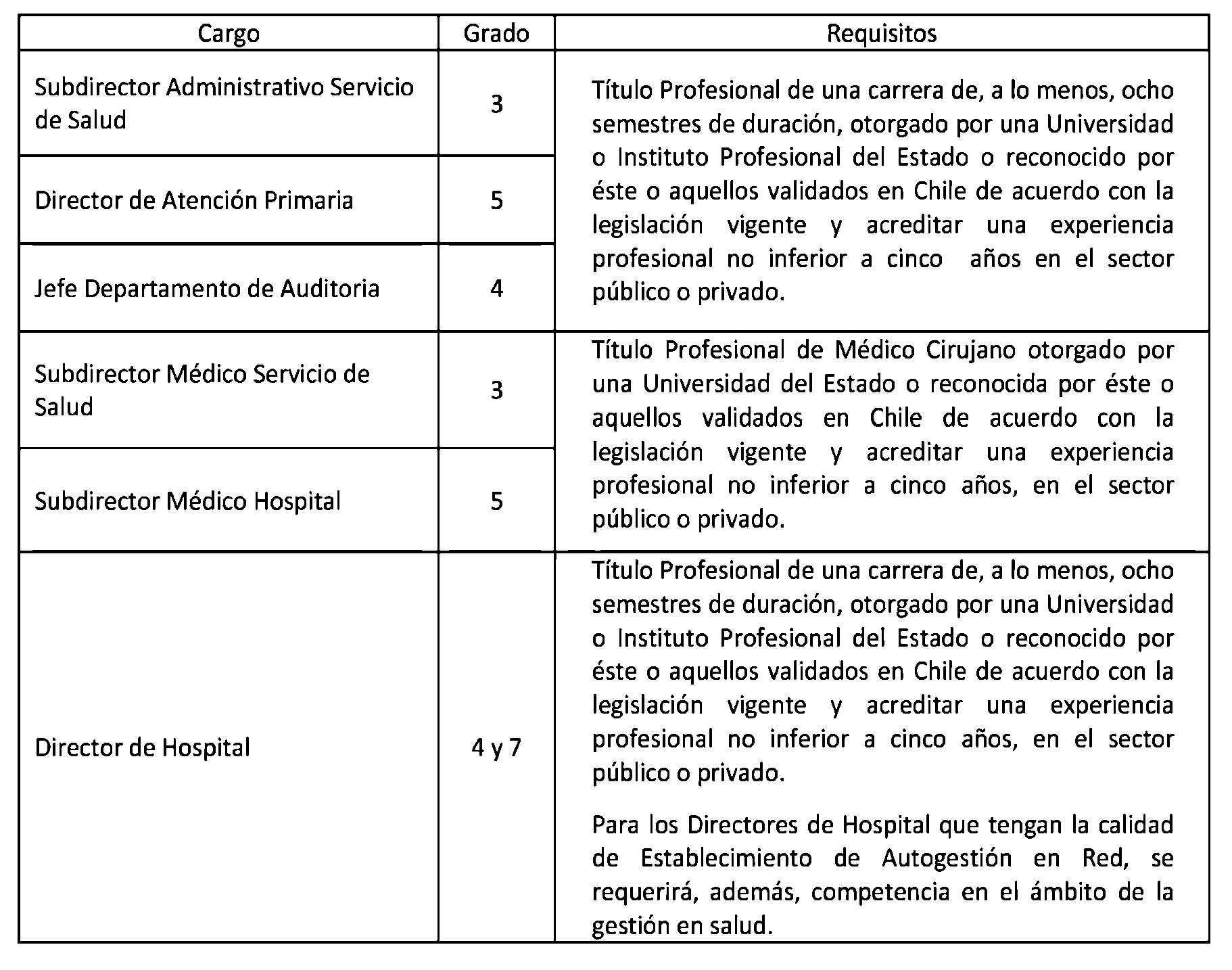 | Cargo | Grado | Requisitos |
|---|---|---|
| Subdirector Administrativo Servicio de Salud | 3 | Título Profesional de una carrera de, a lo menos, ocho semestres de duración, otorgado por una Universidad o Instituto Profesional del Estado o reconocido por éste o aquellos validados en Chile de acuerdo con la legislación vigente y acreditar una experiencia profesional no inferior a cinco años en el sector público o privado. |
| Director de Atención Primaria | 5 | |
| Jefe Departamento de Auditoria | 4 | |
| Subdirector Médico Servicio de Salud | 3 | Título Profesional de Médico Cirujano otorgado por una Universidad del Estado o reconocida por éste o aquellos validados en Chile de acuerdo con la legislación vigente y acreditar una experiencia profesional no inferior a cinco años, en el sector público o privado. |
| Subdirector Médico Hospital | 5 | |
| Director de Hospital | 4 y 7 | Título Profesional de una carrera de, a lo menos, ocho semestres de duración, otorgado por una Universidad o Instituto Profesional del Estado o reconocido por éste o aquellos validados en Chile de acuerdo con la legislación vigente y acreditar una experiencia profesional no inferior a cinco años, en el sector público o privado. Para los Directores de Hospital que tengan la calidad de Establecimiento de Autogestión en Red, se requerirá, además, competencia en el ámbito de la gestión en salud. |